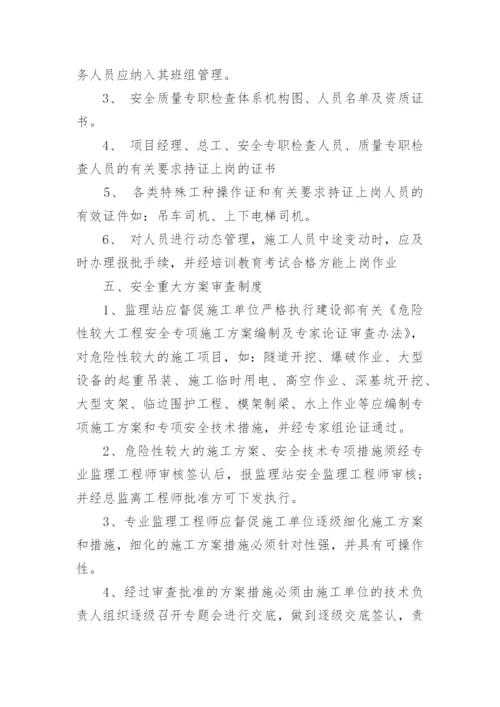 务人员应纳入其班组管理。

3、 安全质量专职检查体系机构图、人员名单及资质证书。

4、 项目经理、总工、安全专职检查人员、质量专职检查人员的有关要求持证上岗的证书

5、 各类特殊工种操作证和有关要求持证上岗人员的有效证件如：吊车司机、上下电梯司机。

6、 对人员进行动态管理，施工人员中途变动时，应及时办理报批手续，并经培训教育考试合格方能上岗作业

五、安全重大方案审查制度

1、监理站应督促施工单位严格执行建设部有关《危险性较大工程安全专项施工方案编制及专家论证审查办法》，对危险性较大的施工项目，如：隧道开挖、爆破作业、大型设备的起重吊装、施工临时用电、高空作业、深基坑开挖、大型支架、临边围护工程、模架制梁、水上作业等应编制专项施工方案和专项安全技术措施，并经专家组论证通过。

2、危险性较大的施工方案、安全技术专项措施须经专业监理工程师审核签认后，报监理站安全监理工程师审核；并经总监离工程师批准方可下发执行。

3、专业监理工程师应督促施工单位逐级细化施工方案和措施，细化的施工方案措施必须针对性强，并具有可操作性。

4、经过审查批准的方案措施必须由施工单位的技术负责人组织逐级召开专题会进行交底，做到逐级交底签认，责